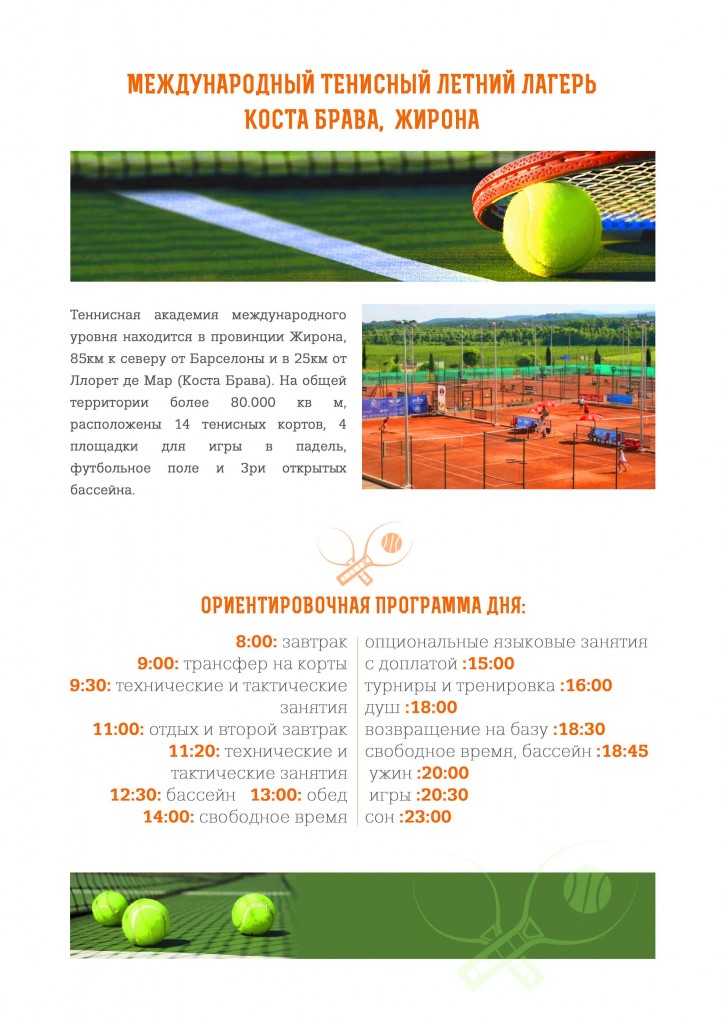 МЕЖДУНАРОДНЫЙ ТЕНИСНЫЙ ЛЕТНИЙ ЛАГЕРЬ
КОСТА БРАВА, ЖИРОНА

Теннисная академия международного уровня находится в провинции Жирона, 85км к северу от Барселоны и в 25км от Ллорет де Мар (Коста Брава). На общей территории более 80.000 кв м, расположены 14 тенисных кортов, 4 площадки для игры в падель, футбольное поле и 3ри открытых бассейна.

ОРИЕНТИРОВОЧНАЯ ПРОГРАММА ДНЯ:

8:00: завтрак
9:00: трансфер на корты
9:30: технические и тактические занятия
11:00: отдых и второй завтрак
11:20: технические и тактические занятия
12:30: бассейн 13:00: обед
14:00: свободное время

опциональные языковые занятия с доплатой :15:00
турниры и тренировка :16:00
душ :18:00
возвращение на базу :18:30
свободное время, бассейн :18:45
ужин :20:00
игры :20:30
сон :23:00